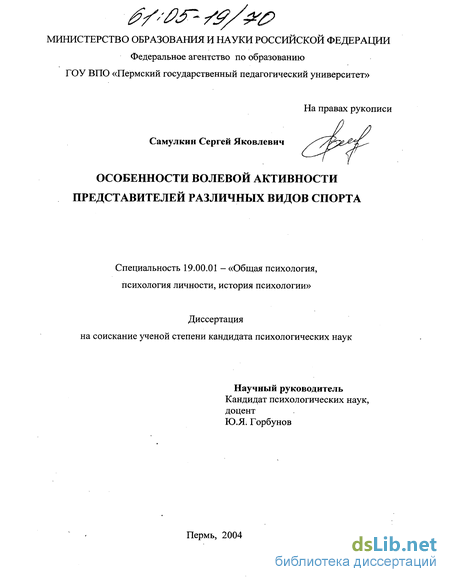 61:05-19/70

МИНИСТЕРСТВО ОБРАЗОВАНИЯ И НАУКИ РОССИЙСКОЙ ФЕДЕРАЦИИ
Федеральное агентство по образованию
ГОУ ВПО «Пермский государственный педагогический университет»

На правах рукописи

Самулкин Сергей Яковлевич

ОСОБЕННОСТИ ВОЛЕВОЙ АКТИВНОСТИ
ПРЕДСТАВИТЕЛЕЙ РАЗЛИЧНЫХ ВИДОВ СПОРТА

Специальность 19.00.01 – «Общая психология, психология личности, история психологии»

Диссертация
на соискание ученой степени кандидата психологических наук

Научный руководитель
Кандидат психологических наук,
доцент
Ю.Я. Горбунов

Пермь, 2004

dsLib.net
библиотека диссертаций